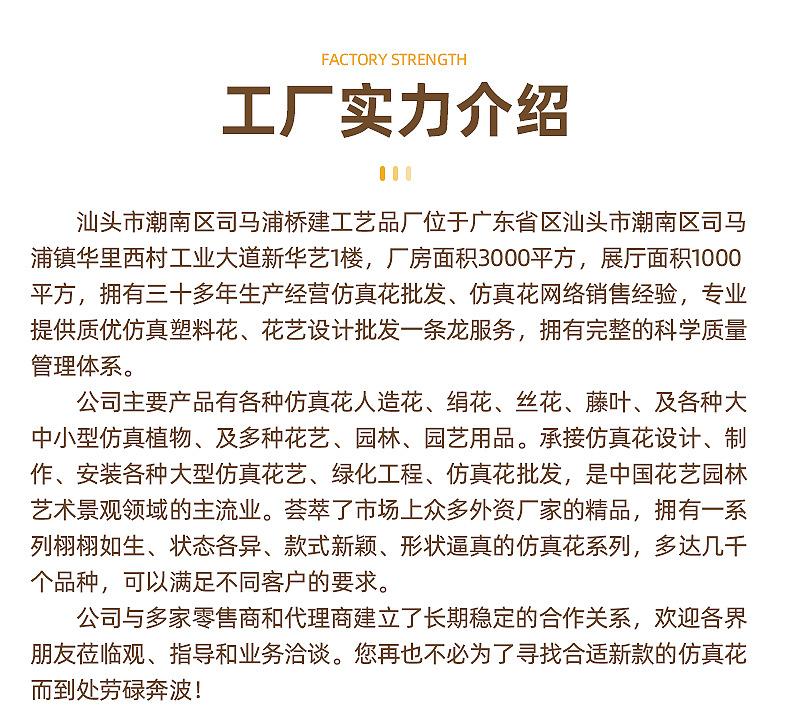 FACTORY STRENGTH

工厂实力介绍

汕头市潮南区司马浦桥建工艺品厂位于广东省区汕头市潮南区司马浦镇华里西村工业大道新华艺1楼，厂房面积3000平方，展厅面积1000平方，拥有三十多年生产经营仿真花批发、仿真花网络销售经验，专业提供质优仿真塑料花、花艺设计批发一条龙服务，拥有完整的科学质量管理体系。

公司主要产品有各种仿真花人造花、绢花、丝花、藤叶、及各种大中小型仿真植物、及多种花艺、园林、园艺用品。承接仿真花设计、制作、安装各种大型仿真花艺、绿化工程、仿真花批发，是中国花艺园林艺术景观领域的主流业。荟萃了市场上众多外资厂家的精品，拥有一系列栩栩如生、状态各异、款式新颖、形状逼真的仿真花系列，多达几千个品种，可以满足不同客户的要求。

公司与多家零售商和代理商建立了长期稳定的合作关系，欢迎各界朋友莅临观、指导和业务洽谈。您再也不必为了寻找合适新款的仿真花而到处劳碌奔波！